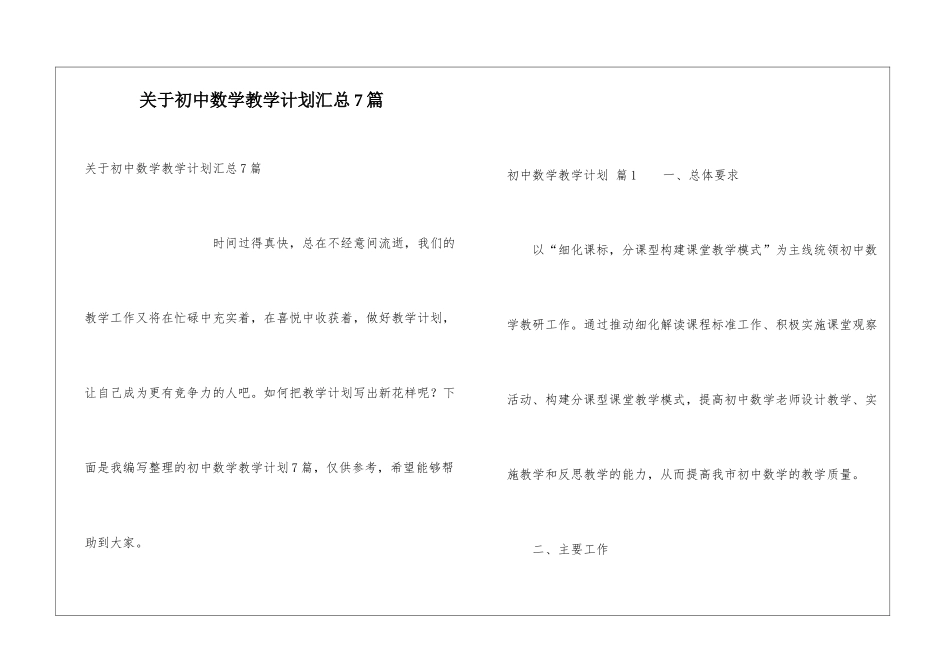 关于初中数学教学计划汇总7篇

关于初中数学教学计划汇总7篇

时间过得真快，总在不经意间流逝，我们的教学工作又将在忙碌中充实着，在喜悦中收获着，做好教学计划，让自己成为更有竞争力的人吧。如何把教学计划写出新花样呢？下面是我编写整理的初中数学教学计划7篇，仅供参考，希望能够帮助到大家。

初中数学教学计划 篇1　　一、总体要求

以“细化课标，分课型构建课堂教学模式”为主线统领初中数学教研工作。通过推动细化解读课程标准工作、积极实施课堂观察活动、构建分课型课堂教学模式，提高初中数学老师设计教学、实施教学和反思教学的能力，从而提高我市初中数学的教学质量。

二、主要工作